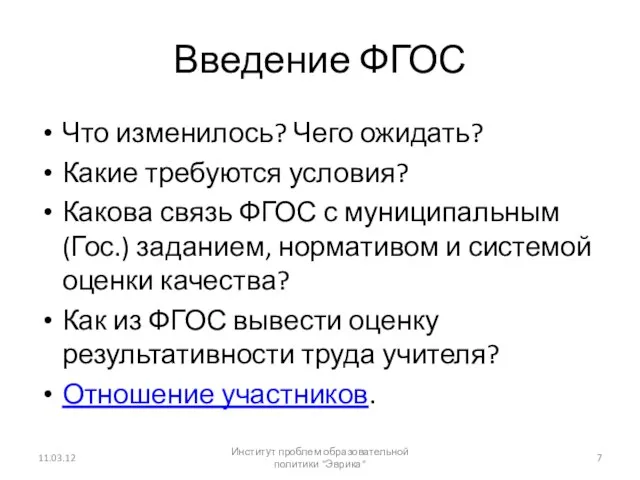 Введение ФГОС

• Что изменилось? Чего ожидать?
• Какие требуются условия?
• Какова связь ФГОС с муниципальным (Гос.) заданием, нормативом и системой оценки качества?
• Как из ФГОС вывести оценку результативности труда учителя?
• Отношение участников.

11.03.12

Институт проблем образовательной политики "Эврика"

7